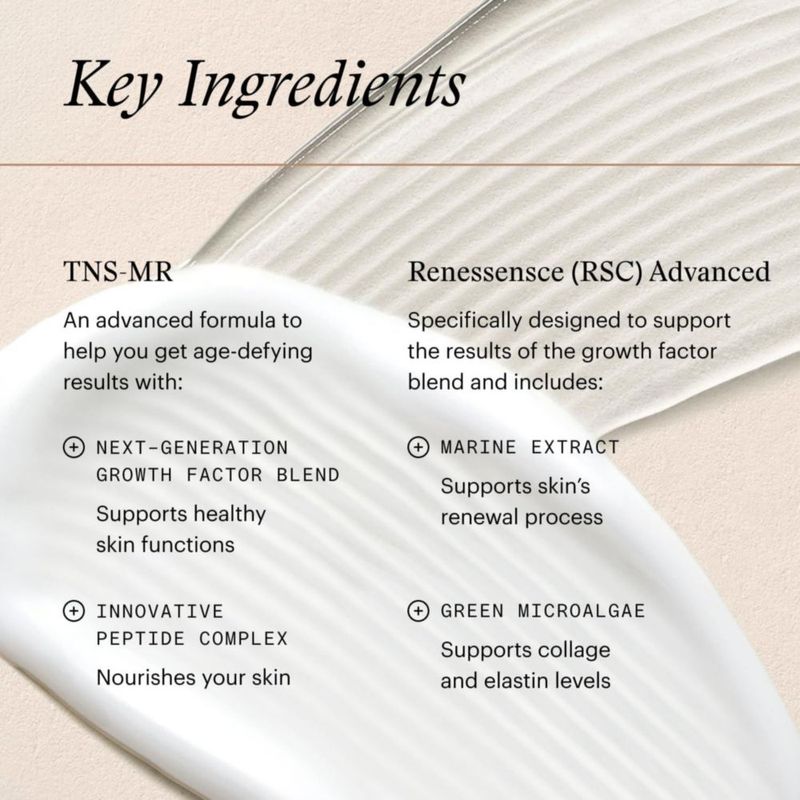 Key Ingredients

TNS-MR

An advanced formula to help you get age-defying results with:

⊕ NEXT-GENERATION GROWTH FACTOR BLEND

Supports healthy skin functions

⊕ INNOVATIVE PEPTIDE COMPLEX

Nourishes your skin

Renessensce (RSC) Advanced

Specifically designed to support the results of the growth factor blend and includes:

⊕ MARINE EXTRACT

Supports skin's renewal process

⊕ GREEN MICROALGAE

Supports collage and elastin levels